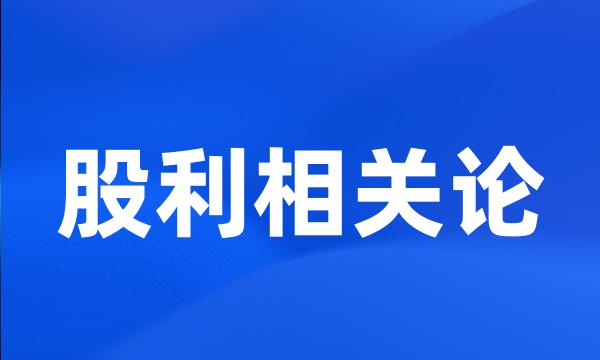 股利相关论